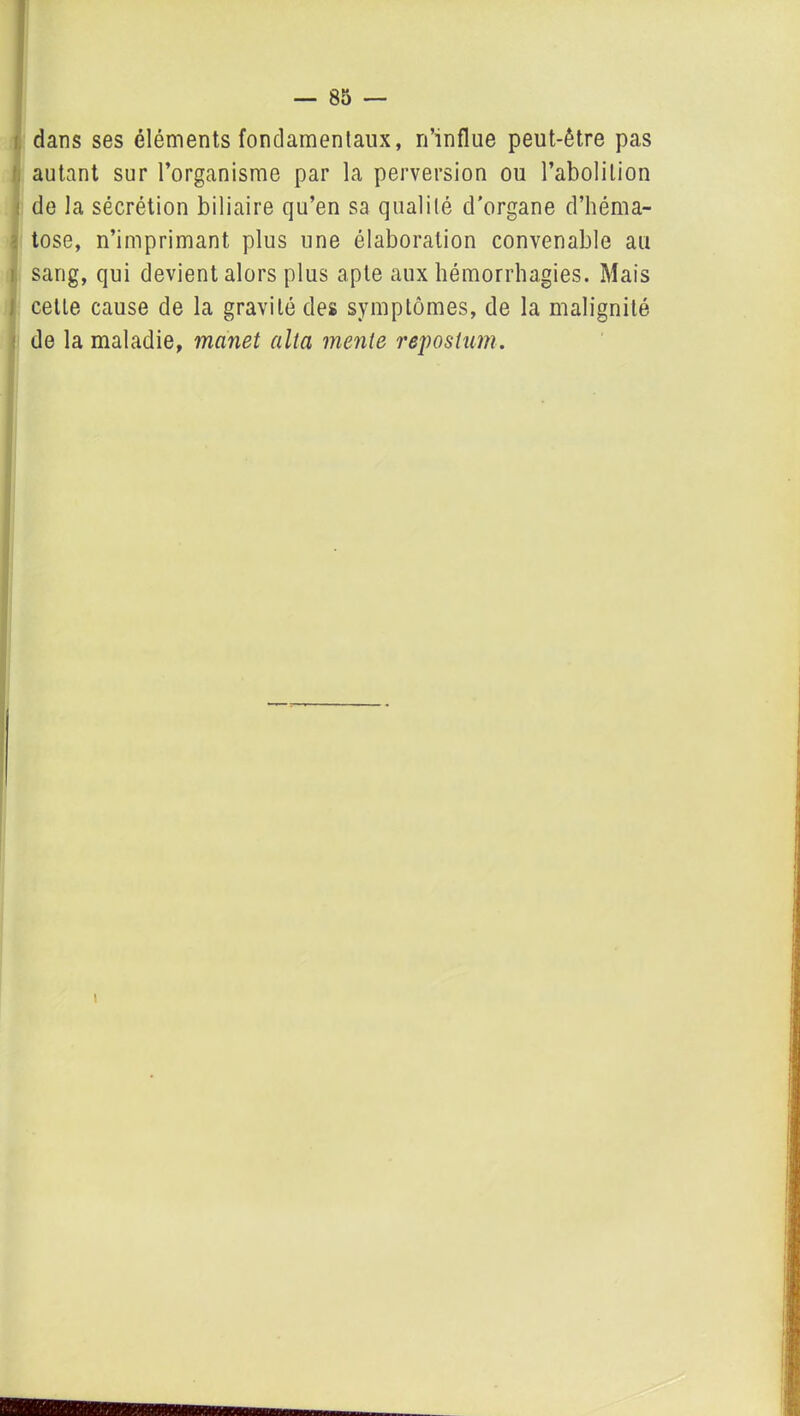 — 85 —

dans ses éléments fondamentaux, n'influe peut-être pas autant sur l'organisme par la perversion ou l'abolition de la sécrétion biliaire qu'en sa qualité d'organe d'hématose, n'imprimant plus une élaboration convenable au sang, qui devient alors plus apte aux hémorrhagies. Mais cette cause de la gravité des symptômes, de la malignité de la maladie, manet alta mente repostum.